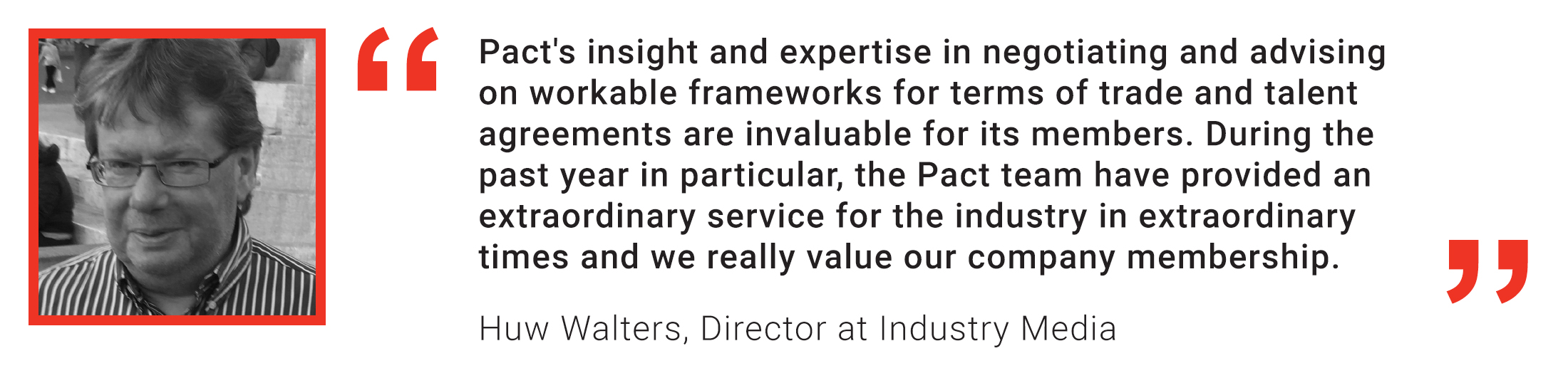 “ Pact's insight and expertise in negotiating and advising on workable frameworks for terms of trade and talent agreements are invaluable for its members. During the past year in particular, the Pact team have provided an extraordinary service for the industry in extraordinary times and we really value our company membership. ”

Huw Walters, Director at Industry Media